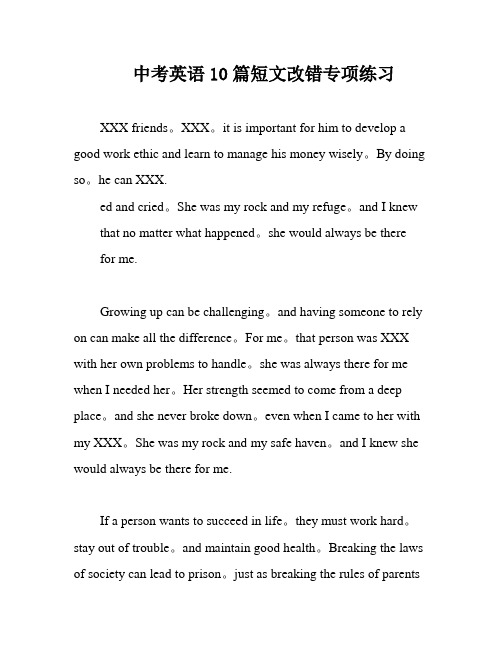 中考英语10篇短文改错专项练习

XXX friends。XXX。it is important for him to develop a good work ethic and learn to manage his money wisely。By doing so。he can XXX.

ed and cried。She was my rock and my refuge。and I knew that no matter what happened。she would always be there for me.

Growing up can be challenging。and having someone to rely on can make all the difference。For me。that person was XXX with her own problems to handle。she was always there for me when I needed her。Her strength seemed to come from a deep place。and she never broke down。even when I came to her with my XXX。She was my rock and my safe haven。and I knew she would always be there for me.

If a person wants to succeed in life。they must work hard。stay out of trouble。and maintain good health。Breaking the laws of society can lead to prison。just as breaking the rules of parents